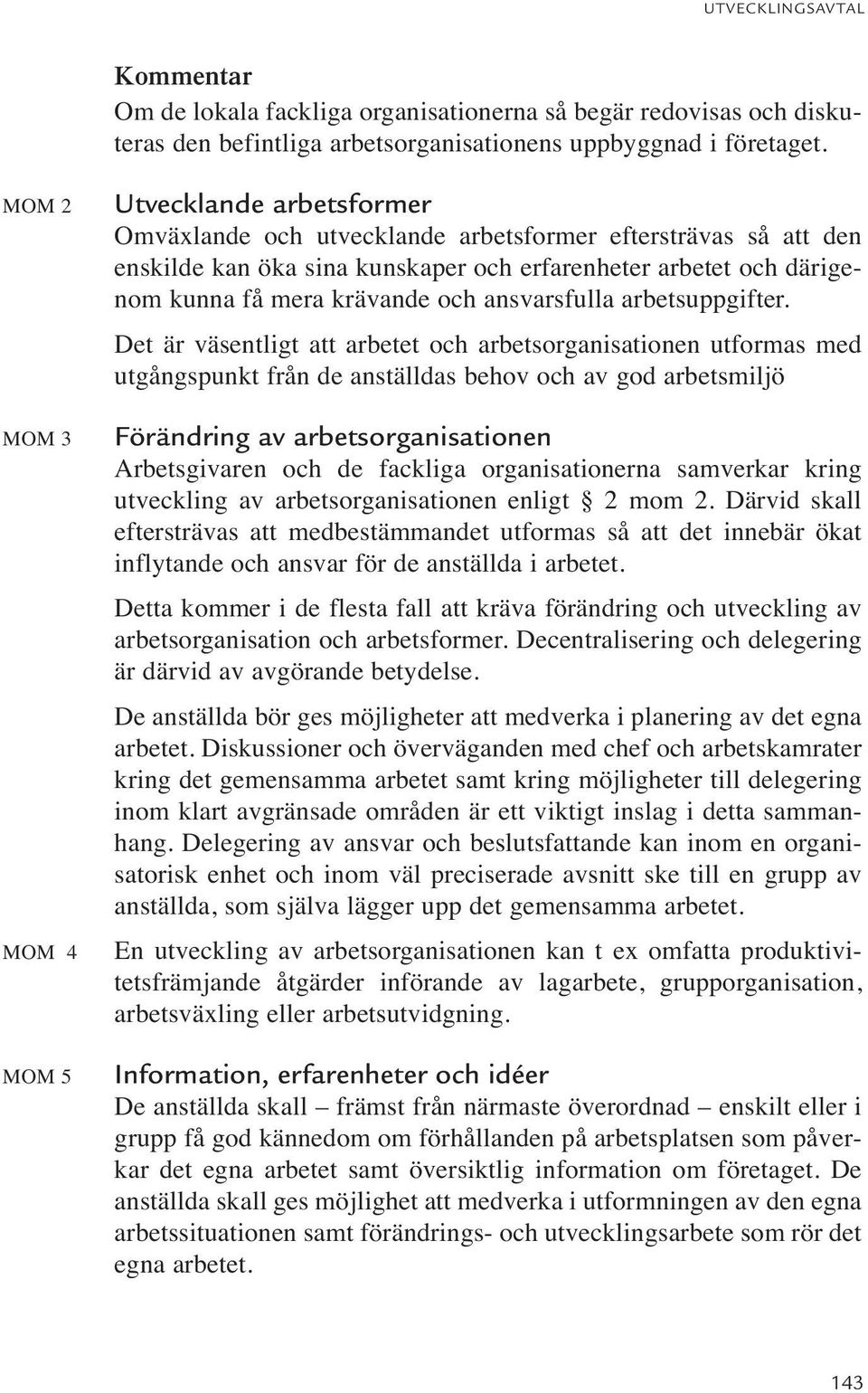 UTVECKLINGSAVTAL

Kommentar
Om de lokala fackliga organisationerna så begär redovisas och diskuteras den befintliga arbetsorganisationens uppbyggnad i företaget.

MOM 2

Utvecklande arbetsformer
Omväxlande och utvecklande arbetsformer eftersträvas så att den enskilde kan öka sina kunskaper och erfarenheter arbetet och därigenom kunna få mera krävande och ansvarsfulla arbetsuppgifter.

Det är väsentligt att arbetet och arbetsorganisationen utformas med utgångspunkt från de anställdas behov och av god arbetsmiljö

MOM 3

Förändring av arbetsorganisationen
Arbetsgivaren och de fackliga organisationerna samverkar kring utveckling av arbetsorganisationen enligt § 2 mom 2. Därvid skall eftersträvas att medbestämmandet utformas så att det innebär ökat inflytande och ansvar för de anställda i arbetet.

Detta kommer i de flesta fall att kräva förändring och utveckling av arbetsorganisation och arbetsformer. Decentralisering och delegering är därvid av avgörande betydelse.

De anställda bör ges möjligheter att medverka i planering av det egna arbetet. Diskussioner och överväganden med chef och arbetskamrater kring det gemensamma arbetet samt kring möjligheter till delegering inom klart avgränsade områden är ett viktigt inslag i detta sammanhang. Delegering av ansvar och beslutsfattande kan inom en organisatorisk enhet och inom väl preciserade avsnitt ske till en grupp av anställda, som själva lägger upp det gemensamma arbetet.

MOM 4

En utveckling av arbetsorganisationen kan t ex omfatta produktivitetsfrämjande åtgärder införande av lagarbete, grupporganisation, arbetsväxling eller arbetsutvidgning.

MOM 5

Information, erfarenheter och idéer
De anställda skall – främst från närmaste överordnad – enskilt eller i grupp få god kännedom om förhållanden på arbetsplatsen som påverkar det egna arbetet samt översiktlig information om företaget. De anställda skall ges möjlighet att medverka i utformningen av den egna arbetssituationen samt förändrings- och utvecklingsarbete som rör det egna arbetet.

143